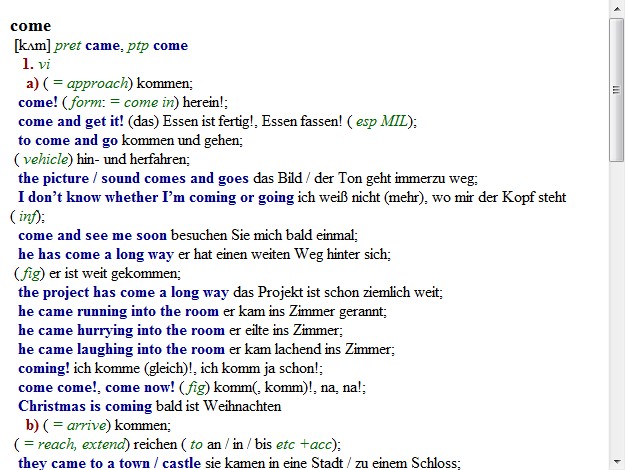 come
[kʌm] pret came, ptp come
1. vi
a) ( = approach) kommen;
come! ( form: = come in) herein!;
come and get it! (das) Essen ist fertig!, Essen fassen! ( esp MIL);
to come and go kommen und gehen;
( vehicle) hin- und herfahren;
the picture / sound comes and goes das Bild / der Ton geht immerzu weg;
I don't know whether I'm coming or going ich weiß nicht (mehr), wo mir der Kopf steht ( inf);
come and see me soon besuchen Sie mich bald einmal;
he has come a long way er hat einen weiten Weg hinter sich;
( fig) er ist weit gekommen;
the project has come a long way das Projekt ist schon ziemlich weit;
he came running into the room er kam ins Zimmer gerannt;
he came hurrying into the room er eilte ins Zimmer;
he came laughing into the room er kam lachend ins Zimmer;
coming! ich komme (gleich)!, ich komm ja schon!;
come come!, come now! ( fig) komm(, komm)!, na, na!;
Christmas is coming bald ist Weihnachten
b) ( = arrive) kommen;
( = reach, extend) reichen ( to an / in / bis etc +acc);
they came to a town / castle sie kamen in eine Stadt / zu einem Schloss;